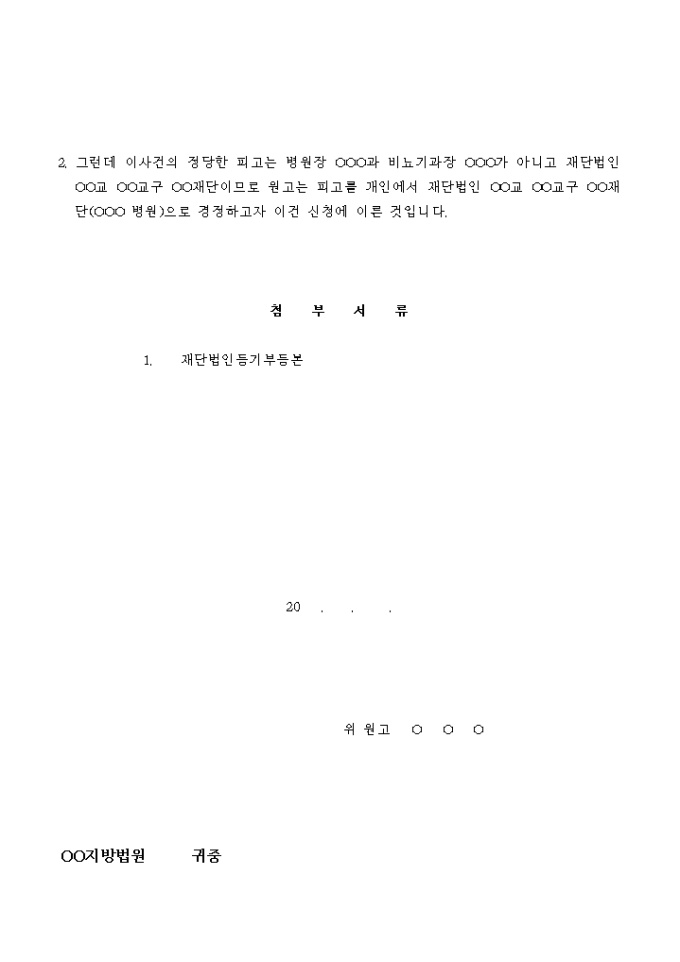 2. 그런데 이사건의 정당한 피고는 병원장 ○○○과 비뇨기과장 ○○○가 아니고 재단법인 ○○교 ○○교구 ○○재단이므로 원고는 피고를 개인에서 재단법인 ○○교 ○○교구 ○○재단(○○○ 병원)으로 경정하고자 이건 신청에 이른 것입니다.

첨 부 서 류

1. 재단법인등기부등본

20 . . .

위 원고 ○ ○ ○

○○지방법원 귀중